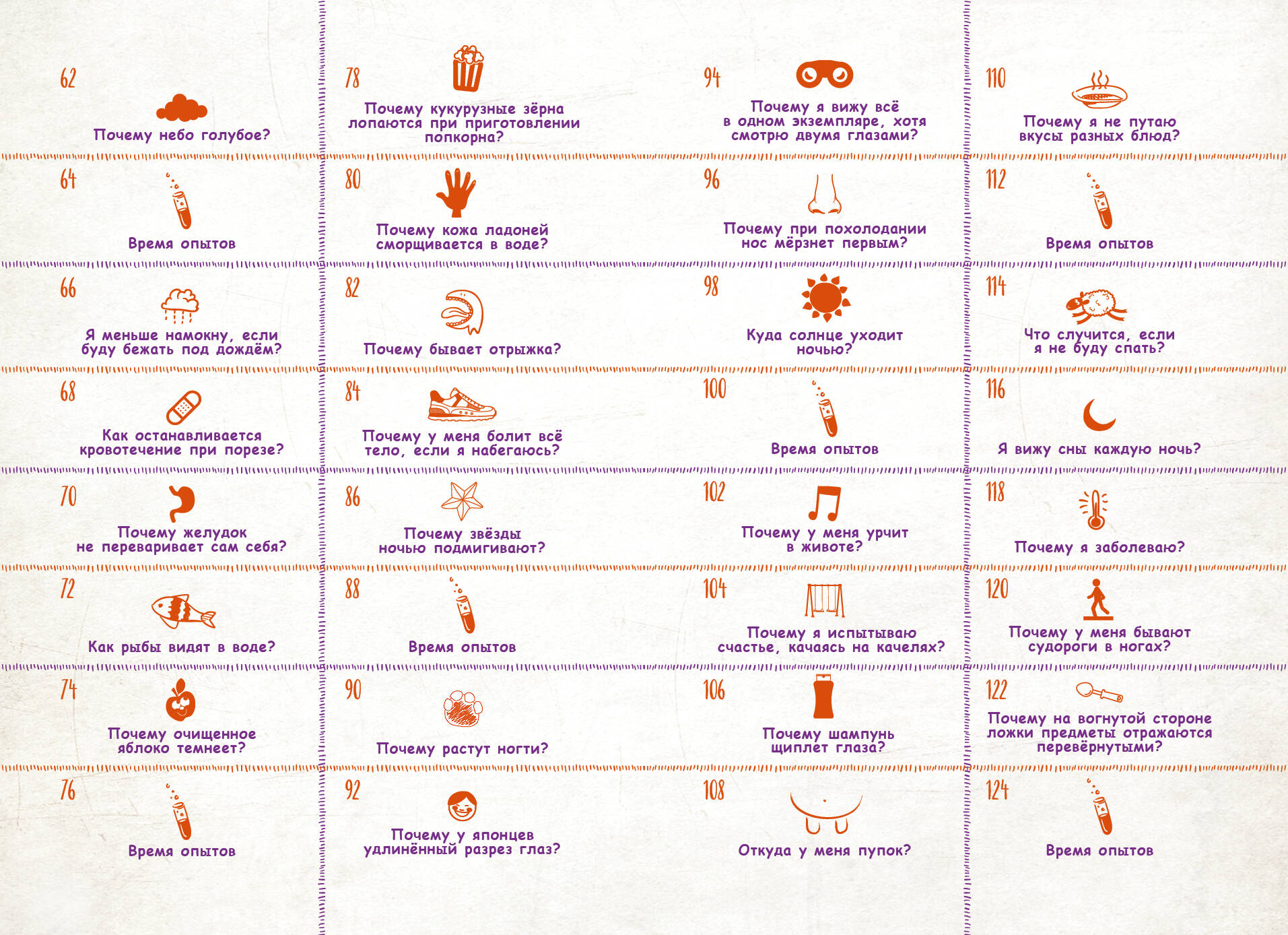 62
Почему небо голубое?

64
Время опытов

66
Я меньше намокну, если буду бежать под дождём?

68
Как останавливается кровотечение при порезе?

70
Почему желудок не переваривает сам себя?

72
Как рыбы видят в воде?

74
Почему очищенное яблоко темнеет?

76
Время опытов

78
Почему кукурузные зёрна лопаются при приготовлении попкорна?

80
Почему кожа ладоней сморщивается в воде?

82
Почему бывает отрыжка?

84
Почему у меня болит всё тело, если я набегаюсь?

86
Почему звёзды ночью подмигивают?

88
Время опытов

90
Почему растут ногти?

92
Почему у японцев удлинённый разрез глаз?

94
Почему я вижу всё в одном экземпляре, хотя смотрю двумя глазами?

96
Почему при похолодании нос мёрзнет первым?

98
Куда солнце уходит ночью?

100
Время опытов

102
Почему у меня урчит в животе?

104
Почему я испытываю счастье, качаясь на качелях?

106
Почему шампунь щиплет глаза?

108
Откуда у меня пупок?

110
Почему я не путаю вкусы разных блюд?

112
Время опытов

114
Что случится, если я не буду спать?

116
Я вижу сны каждую ночь?

118
Почему я заболеваю?

120
Почему у меня бывают судороги в ногах?

122
Почему на вогнутой стороне ложки предметы отражаются перевёрнутыми?

124
Время опытов